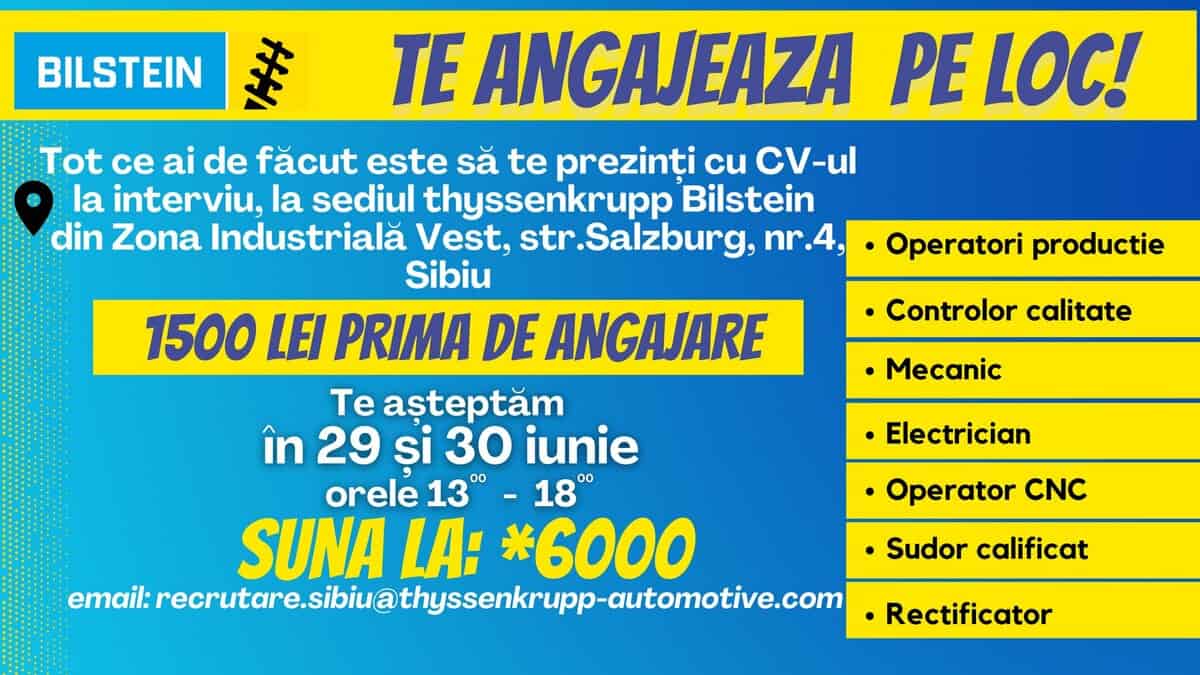 BILSTEIN

TE ANGAJEAZA PE LOC!

Tot ce ai de făcut este să te prezinți cu CV-ul la interviu, la sediul thyssenkrupp Bilstein din Zona Industrială Vest, str.Salzburg, nr.4, Sibiu

1500 LEI PRIMA DE ANGAJARE

Te așteptăm în 29 și 30 iunie orele $13^{00}$ - $18^{00}$

SUNA LA: *6000

email: recrutare.sibiu@thyssenkrupp-automotive.com

• Operatori productie
• Controlor calitate
• Mecanic
• Electrician
• Operator CNC
• Sudor calificat
• Rectificator